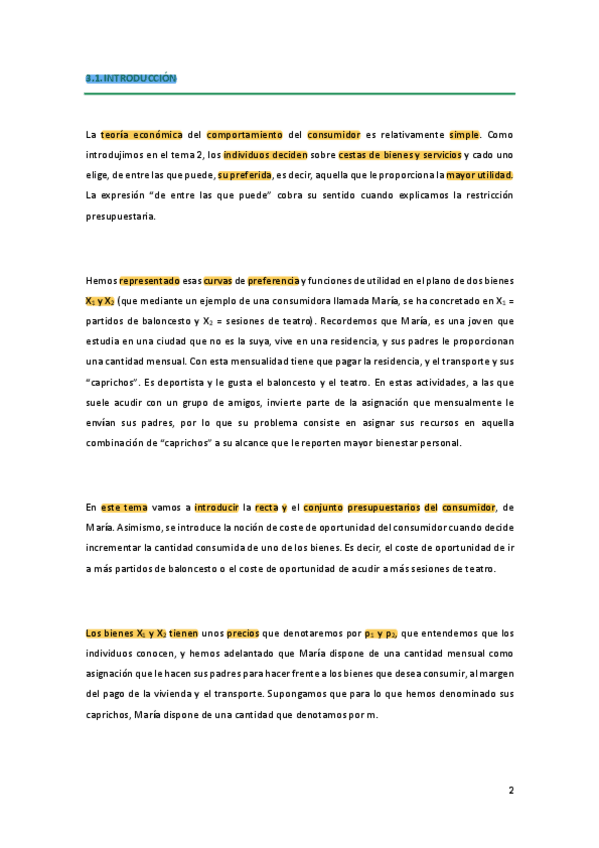 3.1. INTRODUCCIÓN

La teoría económica del comportamiento del consumidor es relativamente simple. Como introdujimos en el tema 2, los individuos deciden sobre cestas de bienes y servicios y cado uno elige, de entre las que puede, su preferida, es decir, aquella que le proporciona la mayor utilidad. La expresión "de entre las que puede" cobra su sentido cuando explicamos la restricción presupuestaria.

Hemos representado esas curvas de preferencia y funciones de utilidad en el plano de dos bienes $X_1$ y $X_2$ (que mediante un ejemplo de una consumidora llamada María, se ha concretado en $X_1$ = partidos de baloncesto y $X_2$ = sesiones de teatro). Recordemos que María, es una joven que estudia en una ciudad que no es la suya, vive en una residencia, y sus padres le proporcionan una cantidad mensual. Con esta mensualidad tiene que pagar la residencia, y el transporte y sus "caprichos". Es deportista y le gusta el baloncesto y el teatro. En estas actividades, a las que suele acudir con un grupo de amigos, invierte parte de la asignación que mensualmente le envían sus padres, por lo que su problema consiste en asignar sus recursos en aquella combinación de "caprichos" a su alcance que le reporten mayor bienestar personal.

En este tema vamos a introducir la recta y el conjunto presupuestarios del consumidor, de María. Asimismo, se introduce la noción de coste de oportunidad del consumidor cuando decide incrementar la cantidad consumida de uno de los bienes. Es decir, el coste de oportunidad de ir a más partidos de baloncesto o el coste de oportunidad de acudir a más sesiones de teatro.

Los bienes $X_1$ y $X_2$ tienen unos precios que denotaremos por $p_1$ y $p_2$, que entendemos que los individuos conocen, y hemos adelantado que María dispone de una cantidad mensual como asignación que le hacen sus padres para hacer frente a los bienes que desea consumir, al margen del pago de la vivienda y el transporte. Supongamos que para lo que hemos denominado sus caprichos, María dispone de una cantidad que denotamos por m.

2